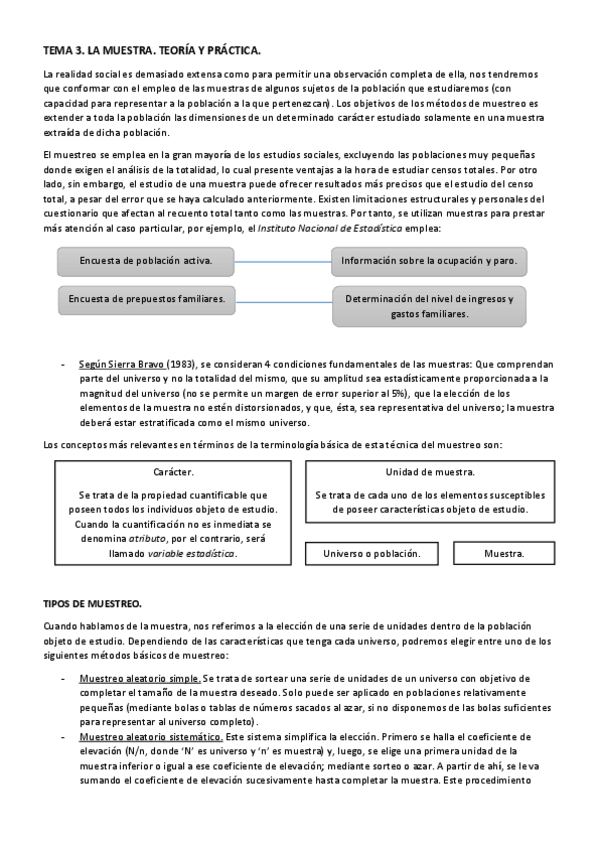 TEMA 3. LA MUESTRA. TEORÍA Y PRÁCTICA.

La realidad social es demasiado extensa como para permitir una observación completa de ella, nos tendremos que conformar con el empleo de las muestras de algunos sujetos de la población que estudiaremos (con capacidad para representar a la población a la que pertenezcan). Los objetivos de los métodos de muestreo es extender a toda la población las dimensiones de un determinado carácter estudiado solamente en una muestra extraída de dicha población.

El muestreo se emplea en la gran mayoría de los estudios sociales, excluyendo las poblaciones muy pequeñas donde exigen el análisis de la totalidad, lo cual presente ventajas a la hora de estudiar censos totales. Por otro lado, sin embargo, el estudio de una muestra puede ofrecer resultados más precisos que el estudio del censo total, a pesar del error que se haya calculado anteriormente. Existen limitaciones estructurales y personales del cuestionario que afectan al recuento total tanto como las muestras. Por tanto, se utilizan muestras para prestar más atención al caso particular, por ejemplo, el Instituto Nacional de Estadística emplea:

Encuesta de población activa.

Información sobre la ocupación y paro.

Encuesta de prepuestos familiares.

Determinación del nivel de ingresos y gastos familiares.

- Según Sierra Bravo (1983), se consideran 4 condiciones fundamentales de las muestras: Que comprendan parte del universo y no la totalidad del mismo, que su amplitud sea estadísticamente proporcionada a la magnitud del universo (no se permite un margen de error superior al 5%), que la elección de los elementos de la muestra no estén distorsionados, y que, ésta, sea representativa del universo; la muestra deberá estar estratificada como el mismo universo.

Los conceptos más relevantes en términos de la terminología básica de esta técnica del muestreo son:

Carácter.

Se trata de la propiedad cuantificable que poseen todos los individuos objeto de estudio. Cuando la cuantificación no es inmediata se denomina atributo, por el contrario, será llamado variable estadística.

Unidad de muestra.

Se trata de cada uno de los elementos susceptibles de poseer características objeto de estudio.

Universo o población.

Muestra.

TIPOS DE MUESTREO.

Cuando hablamos de la muestra, nos referimos a la elección de una serie de unidades dentro de la población objeto de estudio. Dependiendo de las características que tenga cada universo, podremos elegir entre uno de los siguientes métodos básicos de muestreo:

- Muestreo aleatorio simple. Se trata de sortear una serie de unidades de un universo con objetivo de completar el tamaño de la muestra deseado. Solo puede ser aplicado en poblaciones relativamente pequeñas (mediante bolas o tablas de números sacados al azar, si no disponemos de las bolas suficientes para representar al universo completo).
- Muestreo aleatorio sistemático. Este sistema simplifica la elección. Primero se halla el coeficiente de elevación (N/n, donde 'N' es universo y 'n' es muestra) y, luego, se elige una primera unidad de la muestra inferior o igual a ese coeficiente de elevación; mediante sorteo o azar. A partir de ahí, se le va sumando el coeficiente de elevación sucesivamente hasta completar la muestra. Este procedimiento